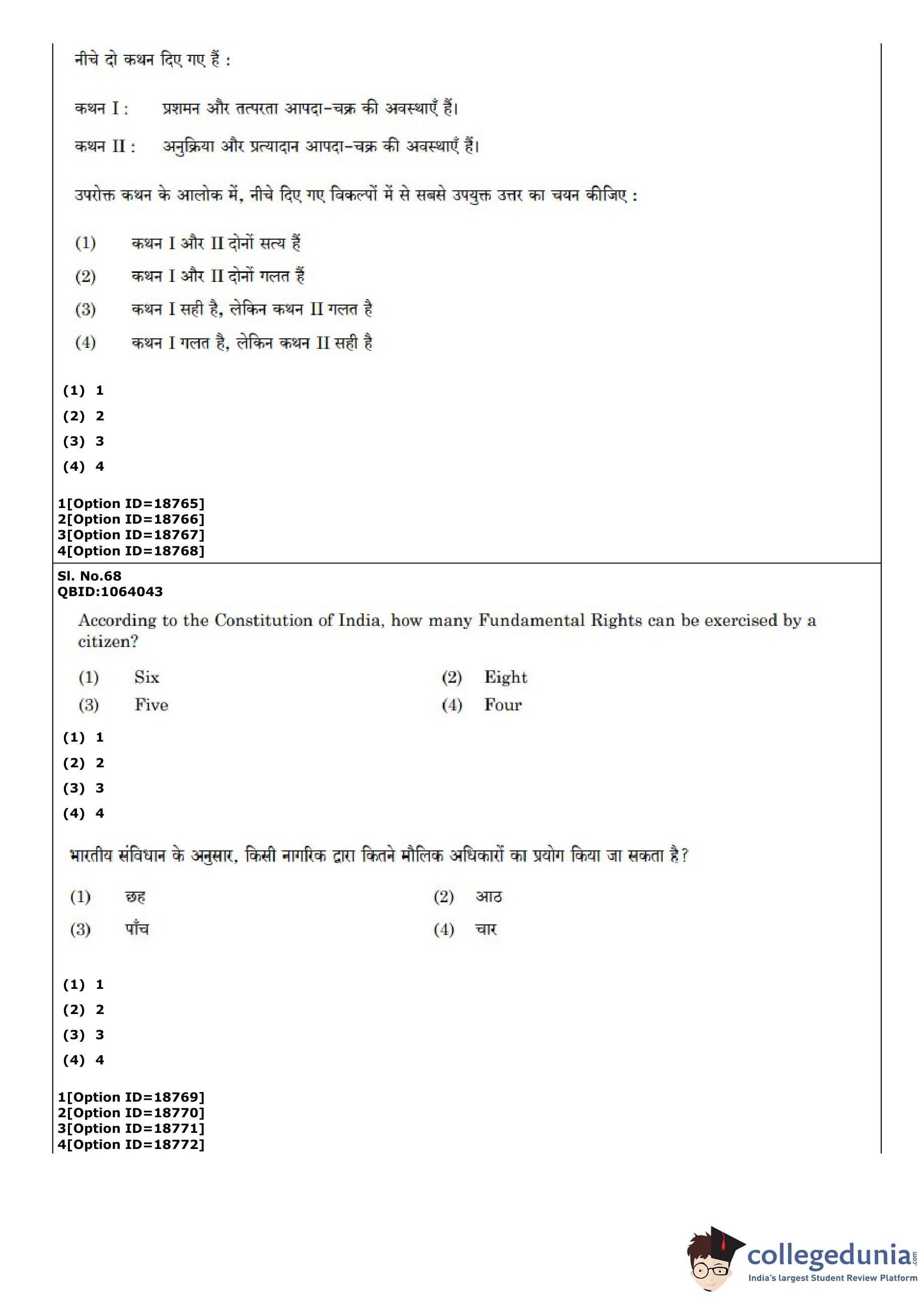 नीचे दो कथन दिए गए हैं :

कथन I : प्रशमन और तत्परता आपदा-चक्र की अवस्थाएँ हैं।

कथन II : अनुक्रिया और प्रत्यादान आपदा-चक्र की अवस्थाएँ हैं।

उपरोक्त कथन के आलोक में, नीचे दिए गए विकल्पों में से सबसे उपयुक्त उत्तर का चयन कीजिए :

(1) कथन I और II दोनों सत्य हैं
(2) कथन I और II दोनों गलत हैं
(3) कथन I सही है, लेकिन कथन II गलत है
(4) कथन I गलत है, लेकिन कथन II सही है

(1) 1
(2) 2
(3) 3
(4) 4

1[Option ID=18765]
2[Option ID=18766]
3[Option ID=18767]
4[Option ID=18768]

Sl. No.68
QBID:1064043

According to the Constitution of India, how many Fundamental Rights can be exercised by a citizen?

(1) Six
(2) Eight
(3) Five
(4) Four

(1) 1
(2) 2
(3) 3
(4) 4

भारतीय संविधान के अनुसार, किसी नागरिक द्वारा कितने मौलिक अधिकारों का प्रयोग किया जा सकता है?

(1) छह
(2) आठ
(3) पाँच
(4) चार

(1) 1
(2) 2
(3) 3
(4) 4

1[Option ID=18769]
2[Option ID=18770]
3[Option ID=18771]
4[Option ID=18772]

collegedunia.com
India's largest Student Review Platform